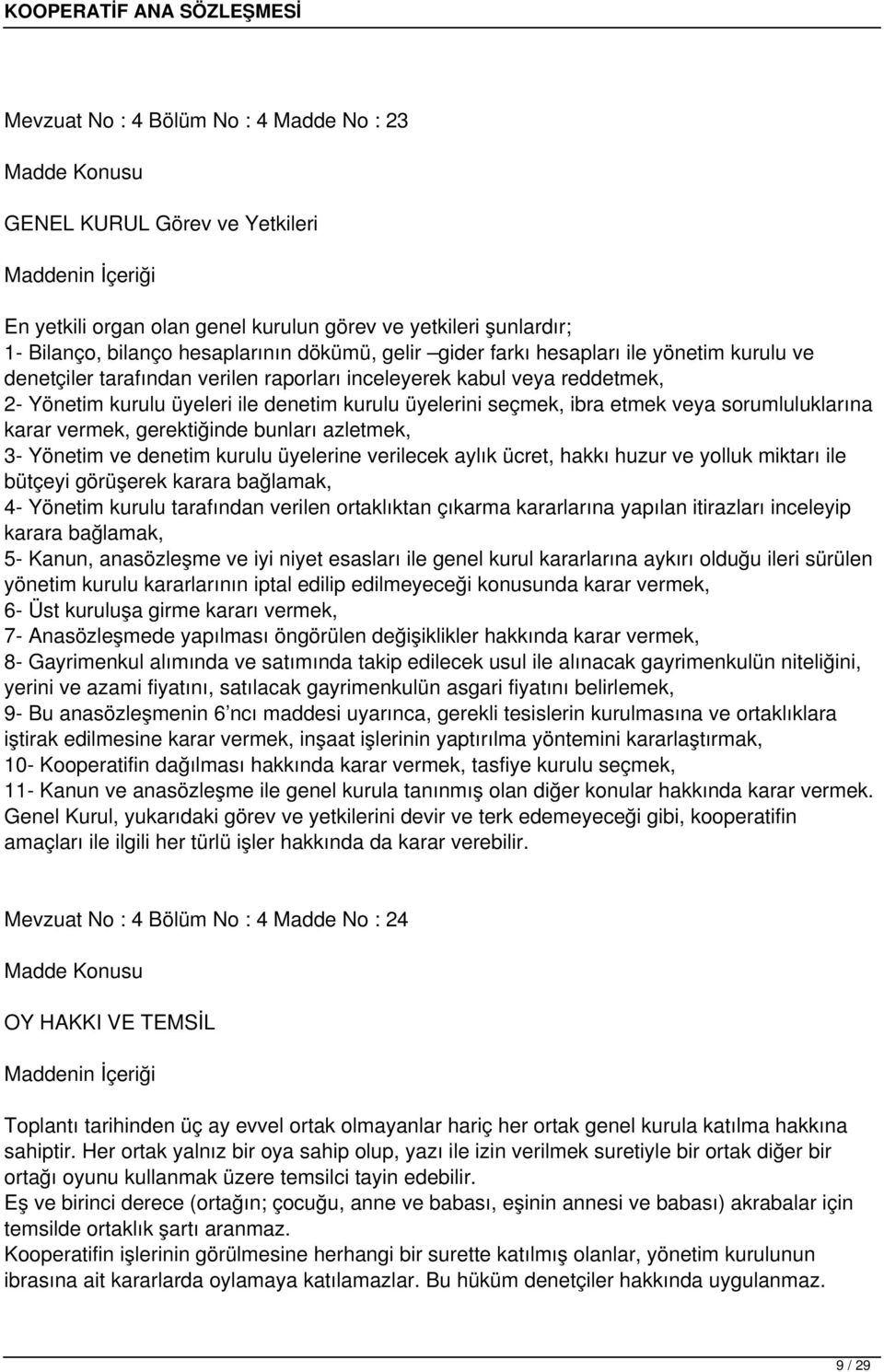 KOOPERATİF ANA SÖZLEŞMESİ

Mevzuat No : 4 Bölüm No : 4 Madde No : 23

Madde Konusu

GENEL KURUL Görev ve Yetkileri

Maddenin İçeriği

En yetkili organ olan genel kurulun görev ve yetkileri şunlardır;
1- Bilanço, bilanço hesaplarının dökümü, gelir –gider farkı hesapları ile yönetim kurulu ve denetçiler tarafından verilen raporları inceleyerek kabul veya reddetmek,
2- Yönetim kurulu üyeleri ile denetim kurulu üyelerini seçmek, ibra etmek veya sorumluluklarına karar vermek, gerektiğinde bunları azletmek,
3- Yönetim ve denetim kurulu üyelerine verilecek aylık ücret, hakkı huzur ve yolluk miktarı ile bütçeyi görüşerek karara bağlamak,
4- Yönetim kurulu tarafından verilen ortaklıktan çıkarma kararlarına yapılan itirazları inceleyip karara bağlamak,
5- Kanun, anasözleşme ve iyi niyet esasları ile genel kurul kararlarına aykırı olduğu ileri sürülen yönetim kurulu kararlarının iptal edilip edilmeyeceği konusunda karar vermek,
6- Üst kuruluşa girme kararı vermek,
7- Anasözleşmede yapılması öngörülen değişiklikler hakkında karar vermek,
8- Gayrimenkul alımında ve satımında takip edilecek usul ile alınacak gayrimenkulün niteliğini, yerini ve azami fiyatını, satılacak gayrimenkulün asgari fiyatını belirlemek,
9- Bu anasözleşmenin 6 ncı maddesi uyarınca, gerekli tesislerin kurulmasına ve ortaklıklara iştirak edilmesine karar vermek, inşaat işlerinin yaptırılma yöntemini kararlaştırmak,
10- Kooperatifin dağılması hakkında karar vermek, tasfiye kurulu seçmek,
11- Kanun ve anasözleşme ile genel kurula tanınmış olan diğer konular hakkında karar vermek.
Genel Kurul, yukarıdaki görev ve yetkilerini devir ve terk edemeyeceği gibi, kooperatifin amaçları ile ilgili her türlü işler hakkında da karar verebilir.

Mevzuat No : 4 Bölüm No : 4 Madde No : 24

Madde Konusu

OY HAKKI VE TEMSİL

Maddenin İçeriği

Toplantı tarihinden üç ay evvel ortak olmayanlar hariç her ortak genel kurula katılma hakkına sahiptir. Her ortak yalnız bir oya sahip olup, yazı ile izin verilmek suretiyle bir ortak diğer bir ortağı oyunu kullanmak üzere temsilci tayin edebilir.
Eş ve birinci derece (ortağın; çocuğu, anne ve babası, eşinin annesi ve babası) akrabalar için temsilde ortaklık şartı aranmaz.
Kooperatifin işlerinin görülmesine herhangi bir surette katılmış olanlar, yönetim kurulunun ibrasına ait kararlarda oylamaya katılamazlar. Bu hüküm denetçiler hakkında uygulanmaz.

9 / 29